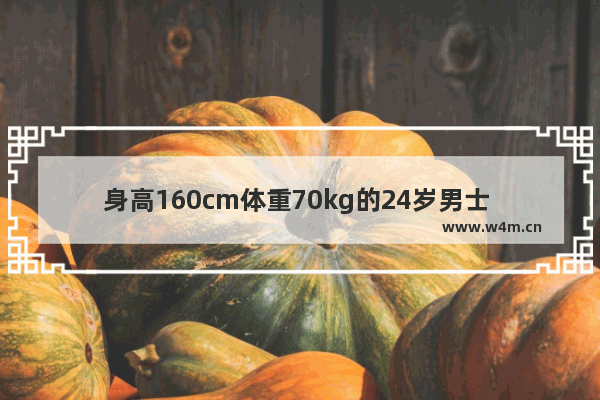 身高160cm体重70kg的24岁男士

www.w4m.cn